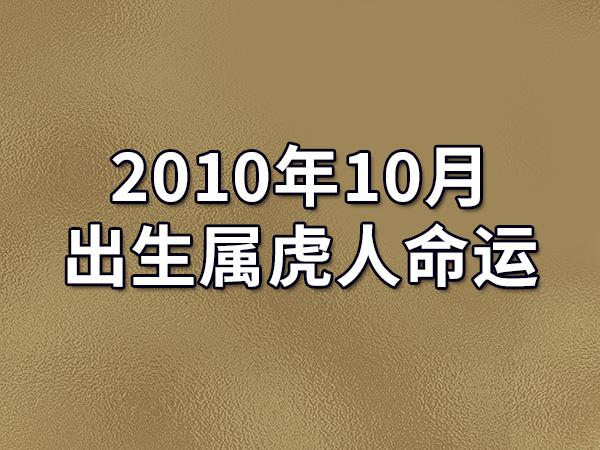 2010年10月
出生属虎人命运